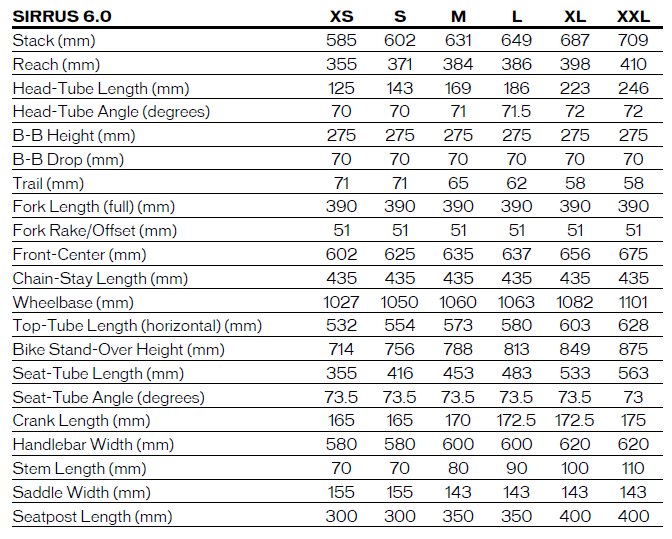 | SIRRUS 6.0 | XS | S | M | L | XL | XXL |
|---|---|---|---|---|---|---|
| Stack (mm) | 585 | 602 | 631 | 649 | 687 | 709 |
| Reach (mm) | 355 | 371 | 384 | 386 | 398 | 410 |
| Head-Tube Length (mm) | 125 | 143 | 169 | 186 | 223 | 246 |
| Head-Tube Angle (degrees) | 70 | 70 | 71 | 71.5 | 72 | 72 |
| B-B Height (mm) | 275 | 275 | 275 | 275 | 275 | 275 |
| B-B Drop (mm) | 70 | 70 | 70 | 70 | 70 | 70 |
| Trail (mm) | 71 | 71 | 65 | 62 | 58 | 58 |
| Fork Length (full) (mm) | 390 | 390 | 390 | 390 | 390 | 390 |
| Fork Rake/Offset (mm) | 51 | 51 | 51 | 51 | 51 | 51 |
| Front-Center (mm) | 602 | 625 | 635 | 637 | 656 | 675 |
| Chain-Stay Length (mm) | 435 | 435 | 435 | 435 | 435 | 435 |
| Wheelbase (mm) | 1027 | 1050 | 1060 | 1063 | 1082 | 1101 |
| Top-Tube Length (horizontal) (mm) | 532 | 554 | 573 | 580 | 603 | 628 |
| Bike Stand-Over Height (mm) | 714 | 756 | 788 | 813 | 849 | 875 |
| Seat-Tube Length (mm) | 355 | 416 | 453 | 483 | 533 | 563 |
| Seat-Tube Angle (degrees) | 73.5 | 73.5 | 73.5 | 73.5 | 73.5 | 73 |
| Crank Length (mm) | 165 | 165 | 170 | 172.5 | 172.5 | 175 |
| Handlebar Width (mm) | 580 | 580 | 600 | 600 | 620 | 620 |
| Stem Length (mm) | 70 | 70 | 80 | 90 | 100 | 110 |
| Saddle Width (mm) | 155 | 155 | 143 | 143 | 143 | 143 |
| Seatpost Length (mm) | 300 | 300 | 350 | 350 | 400 | 400 |